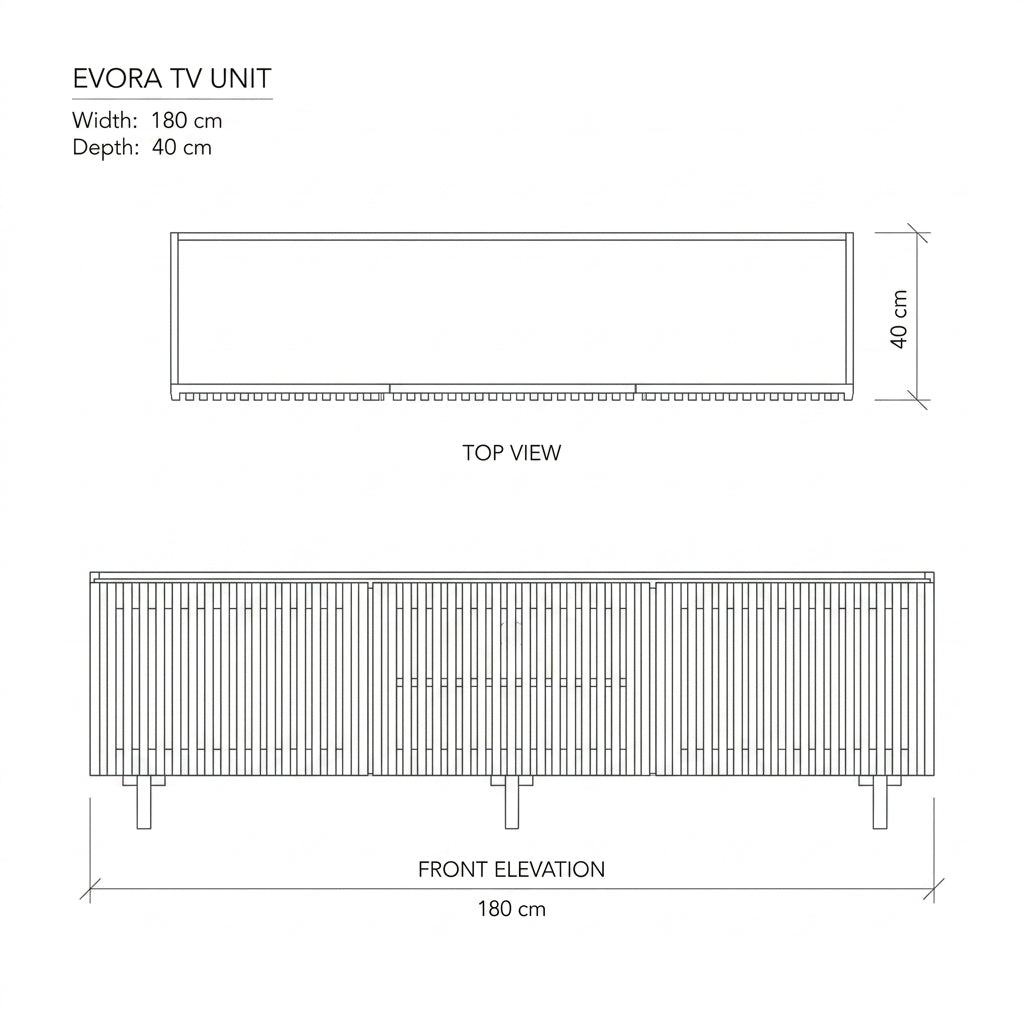 EVORA TV UNIT

Width: 180 cm
Depth: 40 cm

40 cm

TOP VIEW

FRONT ELEVATION

180 cm